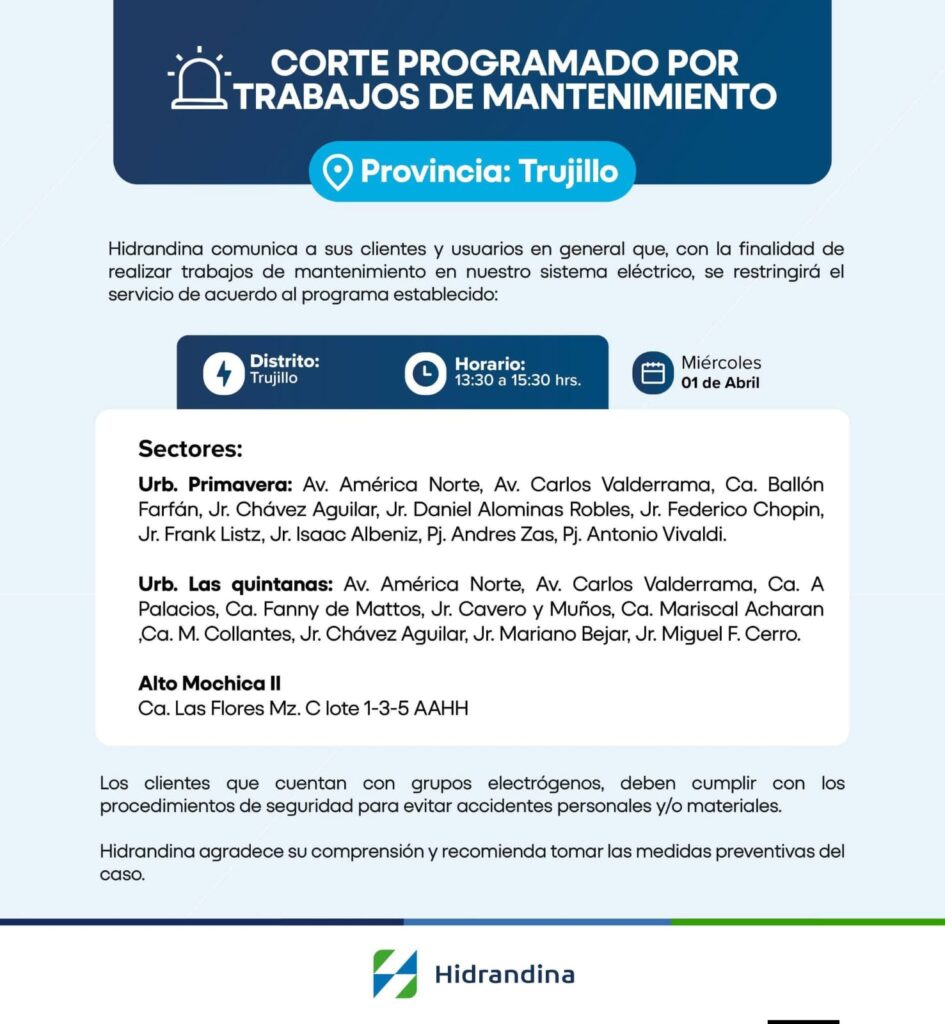 CORTE PROGRAMADO POR TRABAJOS DE MANTENIMIENTO

Provincia: Trujillo

Hidrandina comunica a sus clientes y usuarios en general que, con la finalidad de realizar trabajos de mantenimiento en nuestro sistema eléctrico, se restringirá el servicio de acuerdo al programa establecido:

Distrito:
Trujillo

Horario:
13:30 a 15:30 hrs.

Miércoles
01 de Abril

Sectores:

Urb. Primavera: Av. América Norte, Av. Carlos Valderrama, Ca. Ballón Farfán, Jr. Chávez Aguilar, Jr. Daniel Alominas Robles, Jr. Federico Chopin, Jr. Frank Listz, Jr. Isaac Albeniz, Pj. Andres Zas, Pj. Antonio Vivaldi.

Urb. Las quintanas: Av. América Norte, Av. Carlos Valderrama, Ca. A Palacios, Ca. Fanny de Mattos, Jr. Cavero y Muños, Ca. Mariscal Acharan ,Ca. M. Collantes, Jr. Chávez Aguilar, Jr. Mariano Bejar, Jr. Miguel F. Cerro.

Alto Mochica II
Ca. Las Flores Mz. C lote 1-3-5 AAHH

Los clientes que cuentan con grupos electrógenos, deben cumplir con los procedimientos de seguridad para evitar accidentes personales y/o materiales.

Hidrandina agradece su comprensión y recomienda tomar las medidas preventivas del caso.

Hidrandina